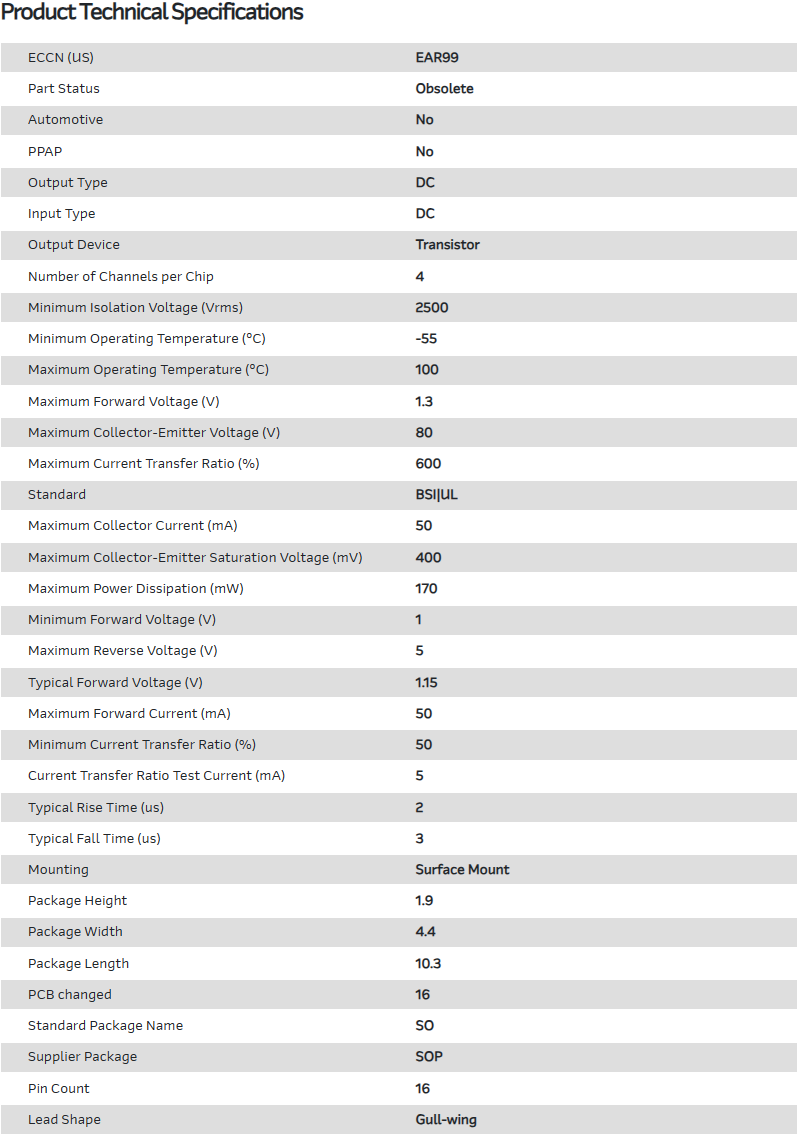 Product Technical Specifications

| | |
|---|---|
| ECCN (US) | EAR99 |
| Part Status | Obsolete |
| Automotive | No |
| PPAP | No |
| Output Type | DC |
| Input Type | DC |
| Output Device | Transistor |
| Number of Channels per Chip | 4 |
| Minimum Isolation Voltage (Vrms) | 2500 |
| Minimum Operating Temperature (°C) | -55 |
| Maximum Operating Temperature (°C) | 100 |
| Maximum Forward Voltage (V) | 1.3 |
| Maximum Collector-Emitter Voltage (V) | 80 |
| Maximum Current Transfer Ratio (%) | 600 |
| Standard | BSI\|UL |
| Maximum Collector Current (mA) | 50 |
| Maximum Collector-Emitter Saturation Voltage (mV) | 400 |
| Maximum Power Dissipation (mW) | 170 |
| Minimum Forward Voltage (V) | 1 |
| Maximum Reverse Voltage (V) | 5 |
| Typical Forward Voltage (V) | 1.15 |
| Maximum Forward Current (mA) | 50 |
| Minimum Current Transfer Ratio (%) | 50 |
| Current Transfer Ratio Test Current (mA) | 5 |
| Typical Rise Time (us) | 2 |
| Typical Fall Time (us) | 3 |
| Mounting | Surface Mount |
| Package Height | 1.9 |
| Package Width | 4.4 |
| Package Length | 10.3 |
| PCB changed | 16 |
| Standard Package Name | SO |
| Supplier Package | SOP |
| Pin Count | 16 |
| Lead Shape | Gull-wing |